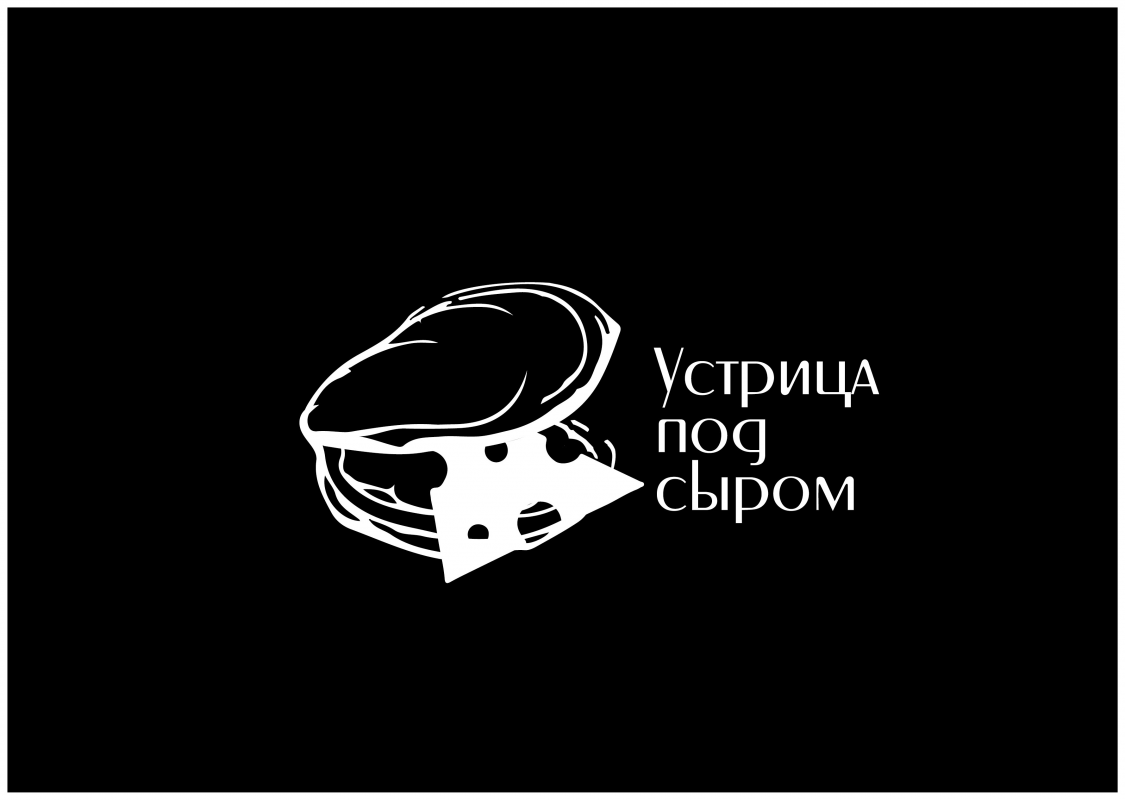 Устрица
под
сыром